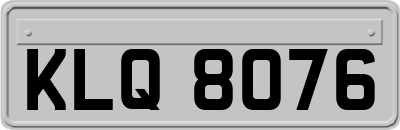 KLQ 8076